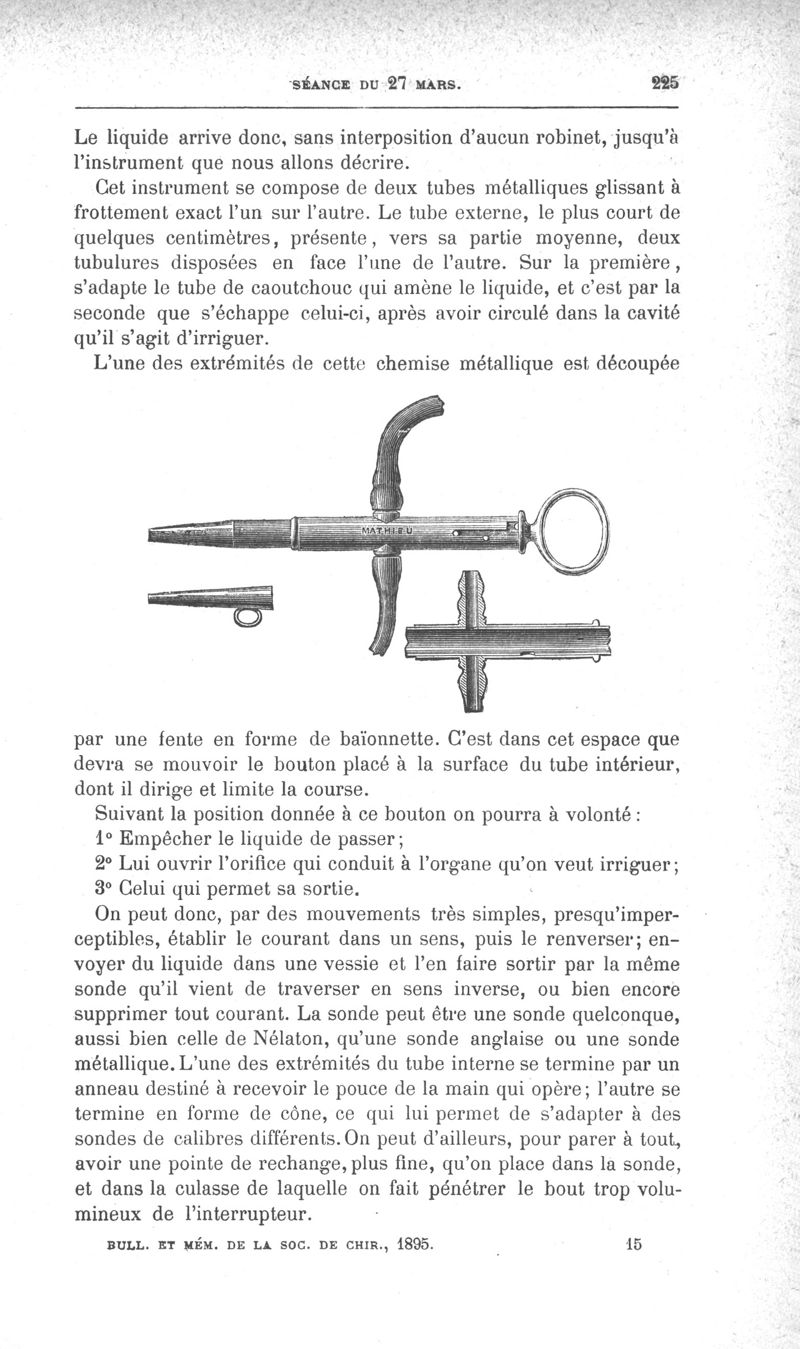 SÉANCE DU 27 MARS. 225

Le liquide arrive donc, sans interposition d'aucun robinet, jusqu'à l'instrument que nous allons décrire.

Cet instrument se compose de deux tubes métalliques glissant à frottement exact l'un sur l'autre. Le tube externe, le plus court de quelques centimètres, présente, vers sa partie moyenne, deux tubulures disposées en face l'une de l'autre. Sur la première, s'adapte le tube de caoutchouc qui amène le liquide, et c'est par la seconde que s'échappe celui-ci, après avoir circulé dans la cavité qu'il s'agit d'irriguer.

L'une des extrémités de cette chemise métallique est découpée

MATHIEU

par une fente en forme de baïonnette. C'est dans cet espace que devra se mouvoir le bouton placé à la surface du tube intérieur, dont il dirige et limite la course.

Suivant la position donnée à ce bouton on pourra à volonté :

1° Empêcher le liquide de passer;

2° Lui ouvrir l'orifice qui conduit à l'organe qu'on veut irriguer;

3° Celui qui permet sa sortie.

On peut donc, par des mouvements très simples, presqu'imperceptibles, établir le courant dans un sens, puis le renverser; envoyer du liquide dans une vessie et l'en faire sortir par la même sonde qu'il vient de traverser en sens inverse, ou bien encore supprimer tout courant. La sonde peut être une sonde quelconque, aussi bien celle de Nélaton, qu'une sonde anglaise ou une sonde métallique. L'une des extrémités du tube interne se termine par un anneau destiné à recevoir le pouce de la main qui opère; l'autre se termine en forme de cône, ce qui lui permet de s'adapter à des sondes de calibres différents. On peut d'ailleurs, pour parer à tout, avoir une pointe de rechange, plus fine, qu'on place dans la sonde, et dans la culasse de laquelle on fait pénétrer le bout trop volumineux de l'interrupteur.

BULL. ET MÉM. DE LA SOC. DE CHIR., 1895. 15